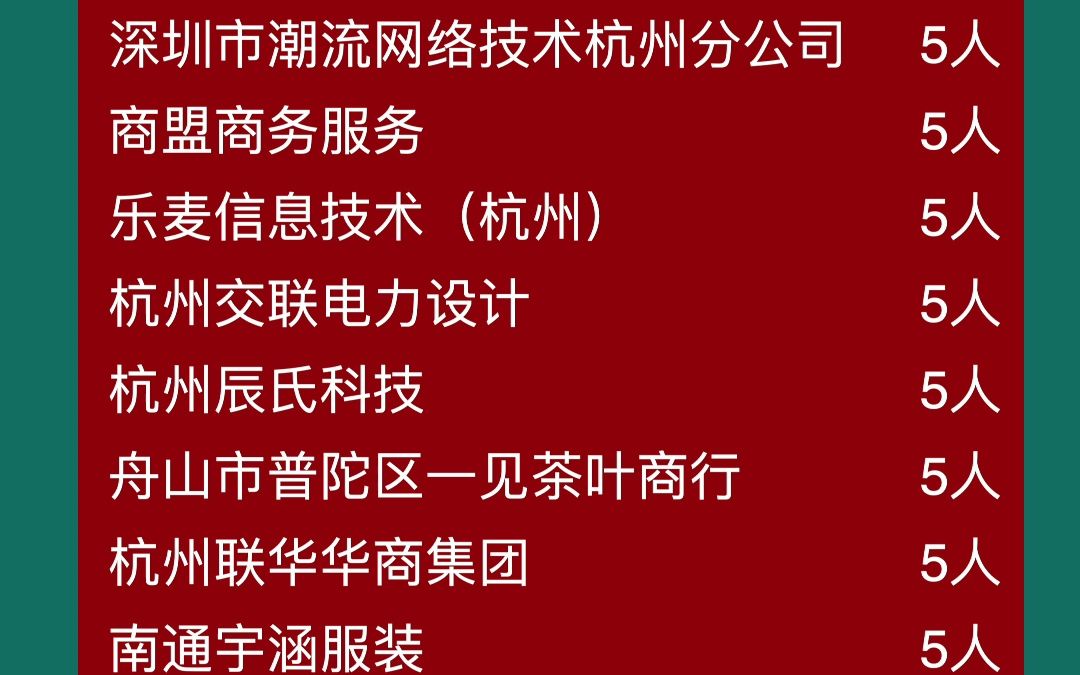 | 深圳市潮流网络技术杭州分公司 | 5人 |
|---|---|
| 商盟商务服务 | 5人 |
| 乐麦信息技术（杭州） | 5人 |
| 杭州交联电力设计 | 5人 |
| 杭州辰氏科技 | 5人 |
| 舟山市普陀区一见茶叶商行 | 5人 |
| 杭州联华华商集团 | 5人 |
| 南通宇涵服装 | 5人 |